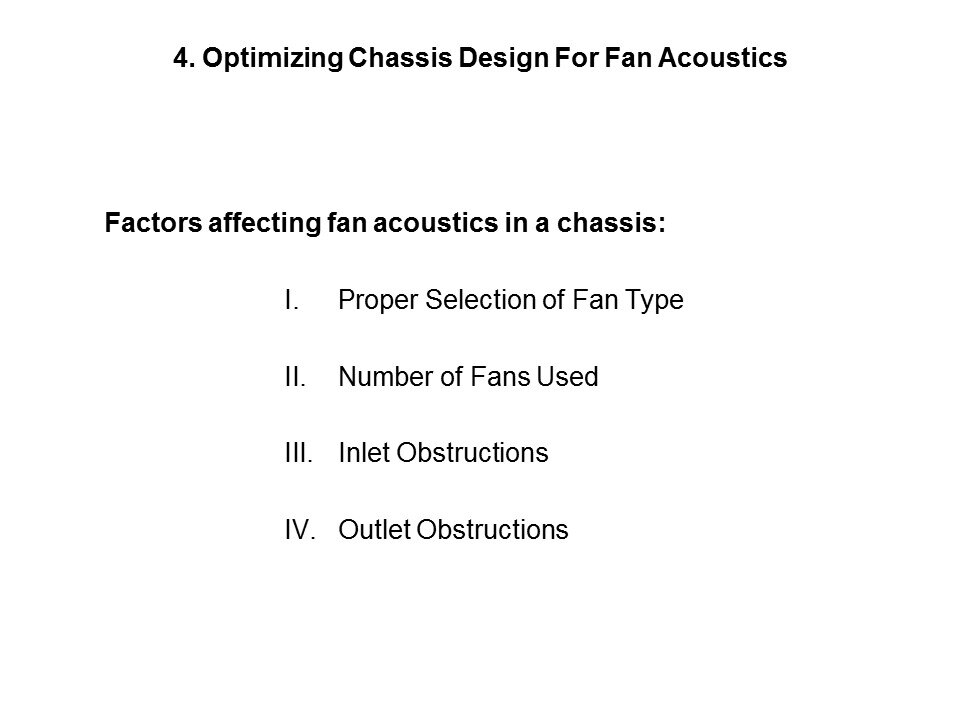 4. Optimizing Chassis Design For Fan Acoustics

Factors affecting fan acoustics in a chassis:

I. Proper Selection of Fan Type

II. Number of Fans Used

III. Inlet Obstructions

IV. Outlet Obstructions